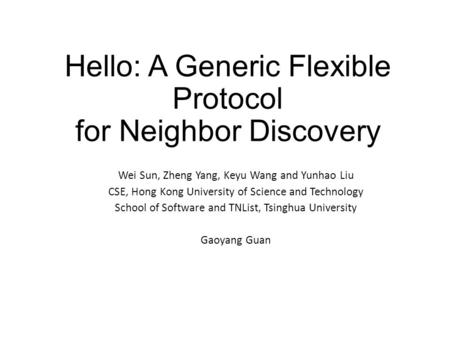 Hello: A Generic Flexible Protocol for Neighbor Discovery

Wei Sun, Zheng Yang, Keyu Wang and Yunhao Liu
CSE, Hong Kong University of Science and Technology
School of Software and TNList, Tsinghua University

Gaoyang Guan